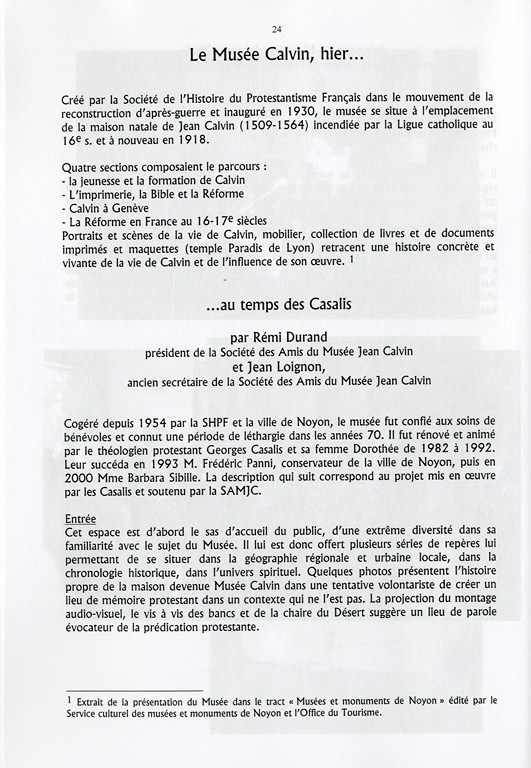 24

Le Musée Calvin, hier...

Créé par la Société de l'Histoire du Protestantisme Français dans le mouvement de la reconstruction d'après-guerre et inauguré en 1930, le musée se situe à l'emplacement de la maison natale de Jean Calvin (1509-1564) incendiée par la Ligue catholique au $16^e$ s. et à nouveau en 1918.

Quatre sections composaient le parcours :
- la jeunesse et la formation de Calvin
- L'imprimerie, la Bible et la Réforme
- Calvin à Genève
- La Réforme en France au $16$-$17^e$ siècles
Portraits et scènes de la vie de Calvin, mobilier, collection de livres et de documents imprimés et maquettes (temple Paradis de Lyon) retracent une histoire concrète et vivante de la vie de Calvin et de l'influence de son œuvre. $^1$

...au temps des Casalis

par Rémi Durand
président de la Société des Amis du Musée Jean Calvin
et Jean Loignon,
ancien secrétaire de la Société des Amis du Musée Jean Calvin

Cogéré depuis 1954 par la SHPF et la ville de Noyon, le musée fut confié aux soins de bénévoles et connut une période de léthargie dans les années 70. Il fut rénové et animé par le théologien protestant Georges Casalis et sa femme Dorothée de 1982 à 1992. Leur succéda en 1993 M. Frédéric Panni, conservateur de la ville de Noyon, puis en 2000 Mme Barbara Sibille. La description qui suit correspond au projet mis en œuvre par les Casalis et soutenu par la SAMJC.

Entrée
Cet espace est d'abord le sas d'accueil du public, d'une extrême diversité dans sa familiarité avec le sujet du Musée. Il lui est donc offert plusieurs séries de repères lui permettant de se situer dans la géographie régionale et urbaine locale, dans la chronologie historique, dans l'univers spirituel. Quelques photos présentent l'histoire propre de la maison devenue Musée Calvin dans une tentative volontariste de créer un lieu de mémoire protestant dans un contexte qui ne l'est pas. La projection du montage audio-visuel, le vis à vis des bancs et de la chaire du Désert suggère un lieu de parole évocateur de la prédication protestante.

$^1$ Extrait de la présentation du Musée dans le tract « Musées et monuments de Noyon » édité par le Service culturel des musées et monuments de Noyon et l'Office du Tourisme.